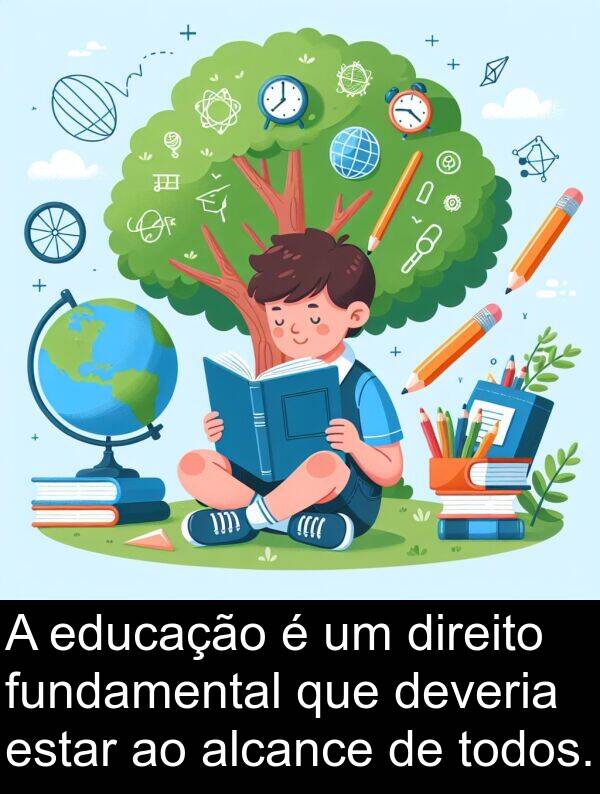 A educação é um direito fundamental que deveria estar ao alcance de todos.